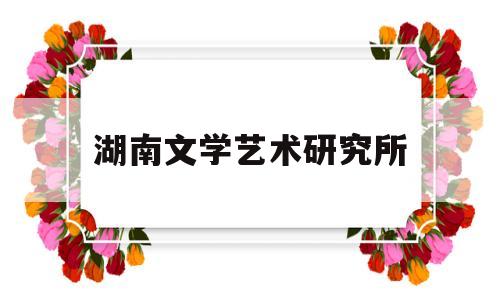 湖南文学艺术研究所